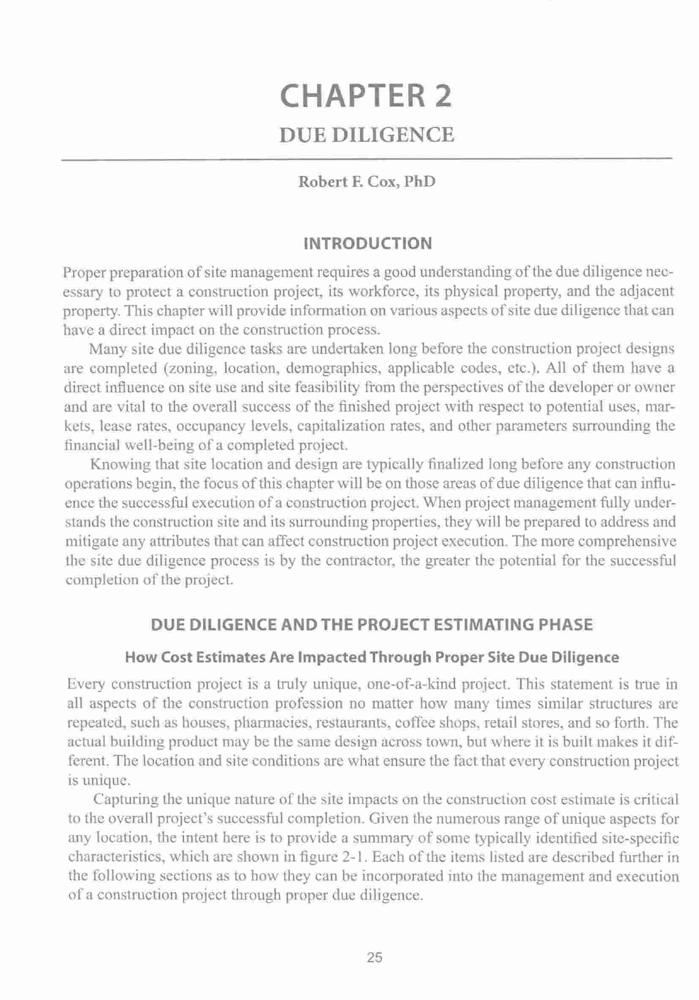 CHAPTER 2

DUE DILIGENCE

Robert F. Cox, PhD

INTRODUCTION

Proper preparation of site management requires a good understanding of the due diligence necessary to protect a construction project, its workforce, its physical property, and the adjacent property. This chapter will provide information on various aspects of site due diligence that can have a direct impact on the construction process.

Many site due diligence tasks are undertaken long before the construction project designs are completed (zoning, location, demographics, applicable codes, etc.). All of them have a direct influence on site use and site feasibility from the perspectives of the developer or owner and are vital to the overall success of the finished project with respect to potential uses, markets, lease rates, occupancy levels, capitalization rates, and other parameters surrounding the financial well-being of a completed project.

Knowing that site location and design are typically finalized long before any construction operations begin, the focus of this chapter will be on those areas of due diligence that can influence the successful execution of a construction project. When project management fully understands the construction site and its surrounding properties, they will be prepared to address and mitigate any attributes that can affect construction project execution. The more comprehensive the site due diligence process is by the contractor, the greater the potential for the successful completion of the project.

DUE DILIGENCE AND THE PROJECT ESTIMATING PHASE

How Cost Estimates Are Impacted Through Proper Site Due Diligence

Every construction project is a truly unique, one-of-a-kind project. This statement is true in all aspects of the construction profession no matter how many times similar structures are repeated, such as houses, pharmacies, restaurants, coffee shops, retail stores, and so forth. The actual building product may be the same design across town, but where it is built makes it different. The location and site conditions are what ensure the fact that every construction project is unique.

Capturing the unique nature of the site impacts on the construction cost estimate is critical to the overall project's successful completion. Given the numerous range of unique aspects for any location, the intent here is to provide a summary of some typically identified site-specific characteristics, which are shown in figure 2-1. Each of the items listed are described further in the following sections as to how they can be incorporated into the management and execution of a construction project through proper due diligence.

25